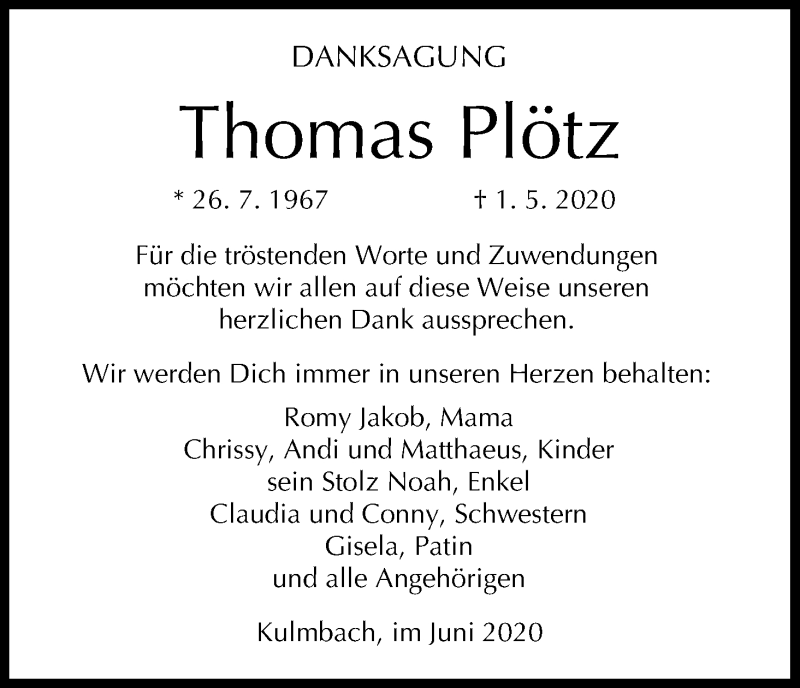 DANKSAGUNG

Thomas Plötz

* 26. 7. 1967 † 1. 5. 2020

Für die tröstenden Worte und Zuwendungen möchten wir allen auf diese Weise unseren herzlichen Dank aussprechen.

Wir werden Dich immer in unseren Herzen behalten:

Romy Jakob, Mama
Chrissy, Andi und Matthaeus, Kinder
sein Stolz Noah, Enkel
Claudia und Conny, Schwestern
Gisela, Patin
und alle Angehörigen

Kulmbach, im Juni 2020